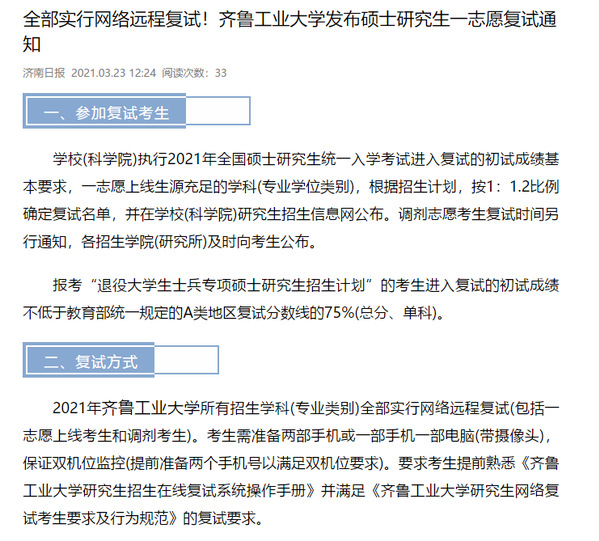 全部实行网络远程复试！齐鲁工业大学发布硕士研究生一志愿复试通知

济南日报 2021.03.23 12:24 阅读次数：33

一、参加复试考生

学校(科学院)执行2021年全国硕士研究生统一入学考试进入复试的初试成绩基本要求，一志愿上线生源充足的学科(专业学位类别)，根据招生计划，按1：1.2比例确定复试名单，并在学校(科学院)研究生招生信息网公布。调剂志愿考生复试时间另行通知，各招生学院(研究所)及时向考生公布。

报考“退役大学生士兵专项硕士研究生招生计划”的考生进入复试的初试成绩不低于教育部统一规定的A类地区复试分数线的75%(总分、单科)。

二、复试方式

2021年齐鲁工业大学所有招生学科(专业类别)全部实行网络远程复试(包括一志愿上线考生和调剂考生)。考生需准备两部手机或一部手机一部电脑(带摄像头)，保证双机位监控(提前准备两个手机号以满足双机位要求)。要求考生提前熟悉《齐鲁工业大学研究生招生在线复试系统操作手册》并满足《齐鲁工业大学研究生网络复试考生要求及行为规范》的复试要求。